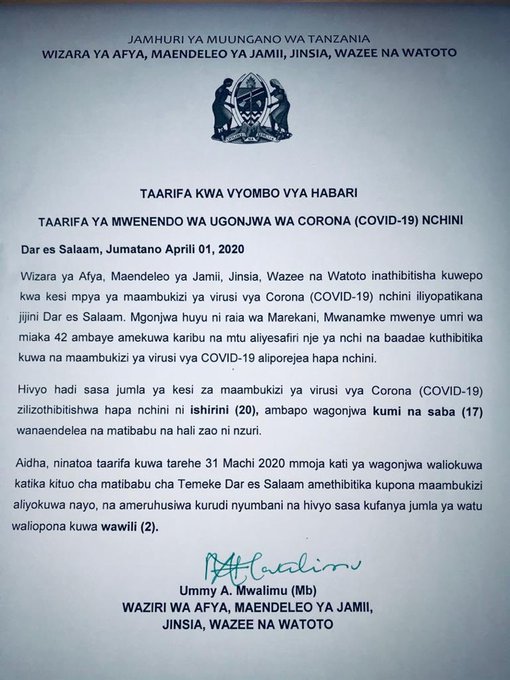 JAMHURI YA MUUNGANO WA TANZANIA
WIZARA YA AFYA, MAENDELEO YA JAMII, JINSIA, WAZEE NA WATOTO

TAARIFA KWA VYOMBO VYA HABARI

TAARIFA YA MWENENDO WA UGONJWA WA CORONA (COVID-19) NCHINI

Dar es Salaam, Jumatano Aprili 01, 2020

Wizara ya Afya, Maendeleo ya Jamii, Jinsia, Wazee na Watoto inathibitisha kuwepo kwa kesi mpya ya maambukizi ya virusi vya Corona (COVID-19) nchini iliyopatikana jijini Dar es Salaam. Mgonjwa huyu ni raia wa Marekani, Mwanamke mwenye umri wa miaka 42 ambaye amekuwa karibu na mtu aliyesafiri nje ya nchi na baadae kuthibitika kuwa na maambukizi ya virusi vya COVID-19 aliporejea hapa nchini.

Hivyo hadi sasa jumla ya kesi za maambukizi ya virusi vya Corona (COVID-19) zilizothibitishwa hapa nchini ni ishirini (20), ambapo wagonjwa kumi na saba (17) wanaendelea na matibabu na hali zao ni nzuri.

Aidha, ninatoa taarifa kuwa tarehe 31 Machi 2020 mmoja kati ya wagonjwa waliokuwa katika kituo cha matibabu cha Temeke Dar es Salaam amethibitika kupona maambukizi aliyokuwa nayo, na ameruhusiwa kurudi nyumbani na hivyo sasa kufanya jumla ya watu waliopona kuwa wawili (2).

Ummy A. Mwalimu (Mb)
WAZIRI WA AFYA, MAENDELEO YA JAMII,
JINSIA, WAZEE NA WATOTO